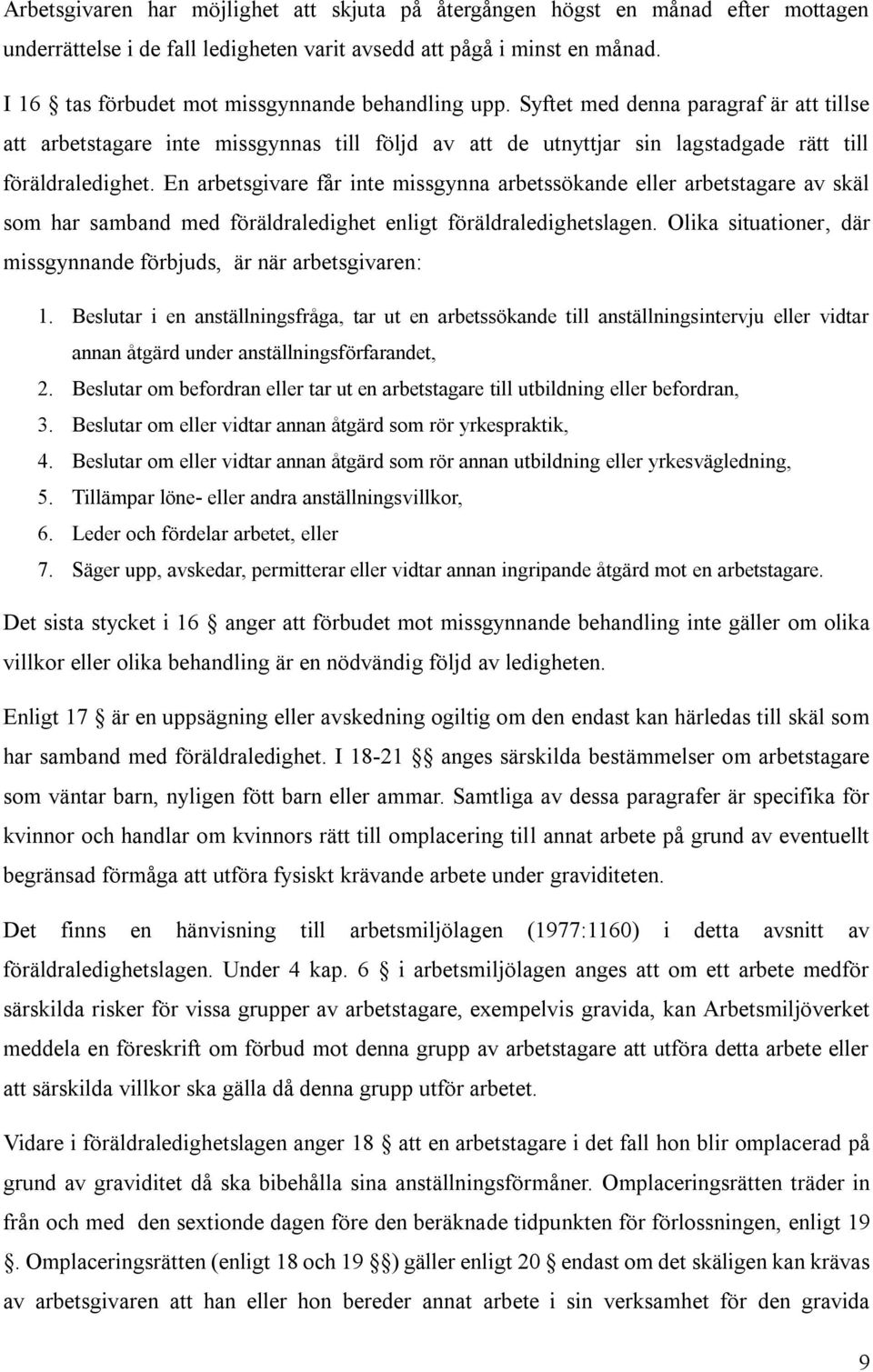 Arbetsgivaren har möjlighet att skjuta på återgången högst en månad efter mottagen underrättelse i de fall ledigheten varit avsedd att pågå i minst en månad.

I 16 § tas förbudet mot missgynnande behandling upp. Syftet med denna paragraf är att tillse att arbetstagare inte missgynnas till följd av att de utnyttjar sin lagstadgade rätt till föräldraledighet. En arbetsgivare får inte missgynna arbetssökande eller arbetstagare av skäl som har samband med föräldraledighet enligt föräldraledighetslagen. Olika situationer, där missgynnande förbjuds, är när arbetsgivaren:

1. Beslutar i en anställningsfråga, tar ut en arbetssökande till anställningsintervju eller vidtar annan åtgärd under anställningsförfarandet,
2. Beslutar om befordran eller tar ut en arbetstagare till utbildning eller befordran,
3. Beslutar om eller vidtar annan åtgärd som rör yrkespraktik,
4. Beslutar om eller vidtar annan åtgärd som rör annan utbildning eller yrkesvägledning,
5. Tillämpar löne- eller andra anställningsvillkor,
6. Leder och fördelar arbetet, eller
7. Säger upp, avskedar, permitterar eller vidtar annan ingripande åtgärd mot en arbetstagare.

Det sista stycket i 16 § anger att förbudet mot missgynnande behandling inte gäller om olika villkor eller olika behandling är en nödvändig följd av ledigheten.

Enligt 17 § är en uppsägning eller avskedning ogiltig om den endast kan härledas till skäl som har samband med föräldraledighet. I 18-21 §§ anges särskilda bestämmelser om arbetstagare som väntar barn, nyligen fött barn eller ammar. Samtliga av dessa paragrafer är specifika för kvinnor och handlar om kvinnors rätt till omplacering till annat arbete på grund av eventuellt begränsad förmåga att utföra fysiskt krävande arbete under graviditeten.

Det finns en hänvisning till arbetsmiljölagen (1977:1160) i detta avsnitt av föräldraledighetslagen. Under 4 kap. 6 § i arbetsmiljölagen anges att om ett arbete medför särskilda risker för vissa grupper av arbetstagare, exempelvis gravida, kan Arbetsmiljöverket meddela en föreskrift om förbud mot denna grupp av arbetstagare att utföra detta arbete eller att särskilda villkor ska gälla då denna grupp utför arbetet.

Vidare i föräldraledighetslagen anger 18 § att en arbetstagare i det fall hon blir omplacerad på grund av graviditet då ska bibehålla sina anställningsförmåner. Omplaceringsrätten träder in från och med den sextionde dagen före den beräknade tidpunkten för förlossningen, enligt 19 §. Omplaceringsrätten (enligt 18 och 19 §§) gäller enligt 20 § endast om det skäligen kan krävas av arbetsgivaren att han eller hon bereder annat arbete i sin verksamhet för den gravida

9